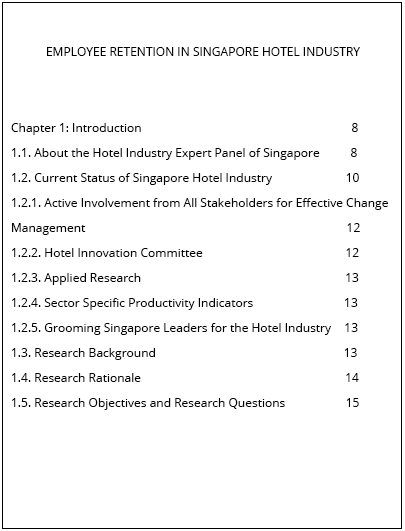 EMPLOYEE RETENTION IN SINGAPORE HOTEL INDUSTRY

Chapter 1: Introduction 8

1.1. About the Hotel Industry Expert Panel of Singapore 8

1.2. Current Status of Singapore Hotel Industry 10

1.2.1. Active Involvement from All Stakeholders for Effective Change Management 12

1.2.2. Hotel Innovation Committee 12

1.2.3. Applied Research 13

1.2.4. Sector Specific Productivity Indicators 13

1.2.5. Grooming Singapore Leaders for the Hotel Industry 13

1.3. Research Background 13

1.4. Research Rationale 14

1.5. Research Objectives and Research Questions 15